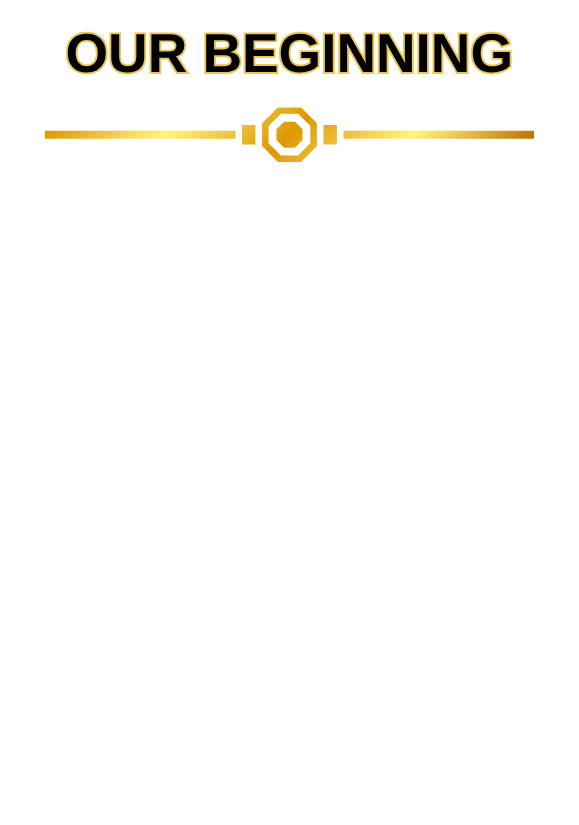 OUR BEGINNING